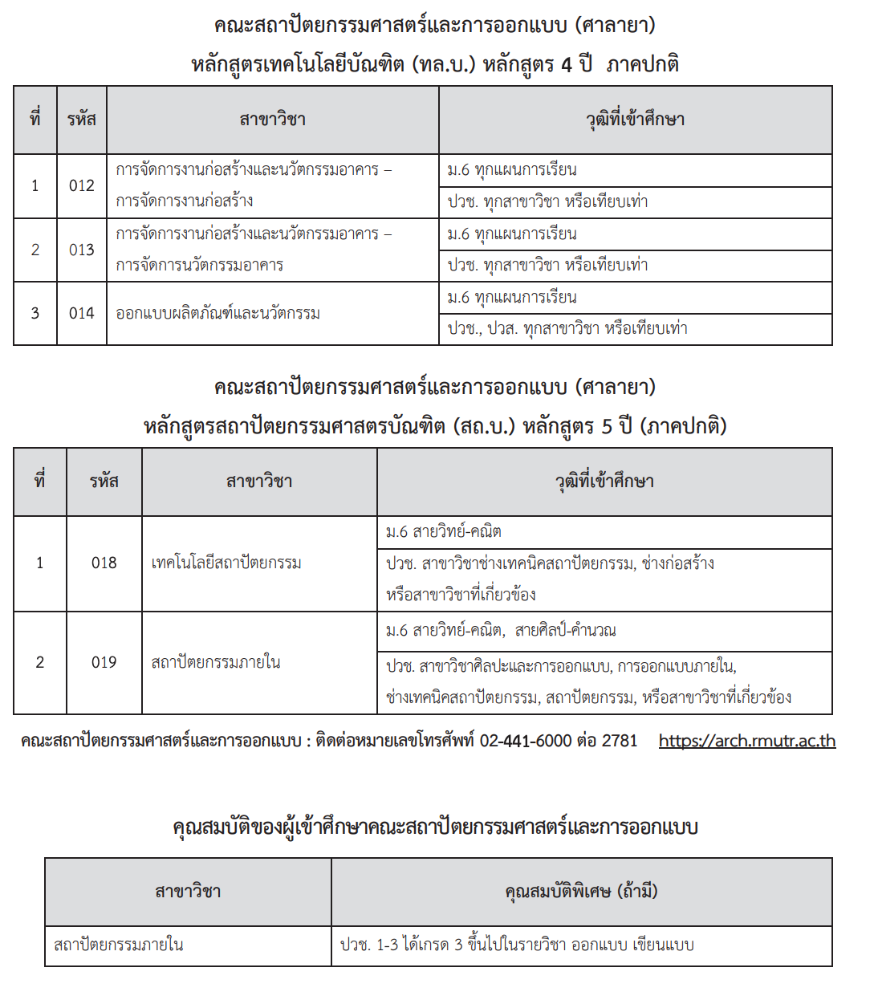 คณะสถาปัตยกรรมศาสตร์และการออกแบบ (ศาลายา)
หลักสูตรเทคโนโลยีบัณฑิต (ทล.บ.) หลักสูตร 4 ปี ภาคปกติ

| ที่ | รหัส | สาขาวิชา | วุฒิที่เข้าศึกษา |
|---|---|---|---|
| 1 | 012 | การจัดการงานก่อสร้างและนวัตกรรมอาคาร – การจัดการงานก่อสร้าง | ม.6 ทุกแผนการเรียน |
| | | | ปวช. ทุกสาขาวิชา หรือเทียบเท่า |
| 2 | 013 | การจัดการงานก่อสร้างและนวัตกรรมอาคาร – การจัดการนวัตกรรมอาคาร | ม.6 ทุกแผนการเรียน |
| | | | ปวช. ทุกสาขาวิชา หรือเทียบเท่า |
| 3 | 014 | ออกแบบผลิตภัณฑ์และนวัตกรรม | ม.6 ทุกแผนการเรียน |
| | | | ปวช., ปวส. ทุกสาขาวิชา หรือเทียบเท่า |

คณะสถาปัตยกรรมศาสตร์และการออกแบบ (ศาลายา)
หลักสูตรสถาปัตยกรรมศาสตรบัณฑิต (สถ.บ.) หลักสูตร 5 ปี (ภาคปกติ)

| ที่ | รหัส | สาขาวิชา | วุฒิที่เข้าศึกษา |
|---|---|---|---|
| 1 | 018 | เทคโนโลยีสถาปัตยกรรม | ม.6 สายวิทย์-คณิต |
| | | | ปวช. สาขาวิชาช่างเทคนิคสถาปัตยกรรม, ช่างก่อสร้าง หรือสาขาวิชาที่เกี่ยวข้อง |
| 2 | 019 | สถาปัตยกรรมภายใน | ม.6 สายวิทย์-คณิต, สายศิลป์-คำนวณ |
| | | | ปวช. สาขาวิชาศิลปะและการออกแบบ, การออกแบบภายใน, ช่างเทคนิคสถาปัตยกรรม, สถาปัตยกรรม, หรือสาขาวิชาที่เกี่ยวข้อง |

คณะสถาปัตยกรรมศาสตร์และการออกแบบ : ติดต่อหมายเลขโทรศัพท์ 02-441-6000 ต่อ 2781 https://arch.rmutr.ac.th

คุณสมบัติของผู้เข้าศึกษาคณะสถาปัตยกรรมศาสตร์และการออกแบบ

| สาขาวิชา | คุณสมบัติพิเศษ (ถ้ามี) |
|---|---|
| สถาปัตยกรรมภายใน | ปวช. 1-3 ได้เกรด 3 ขึ้นไปในรายวิชา ออกแบบ เขียนแบบ |